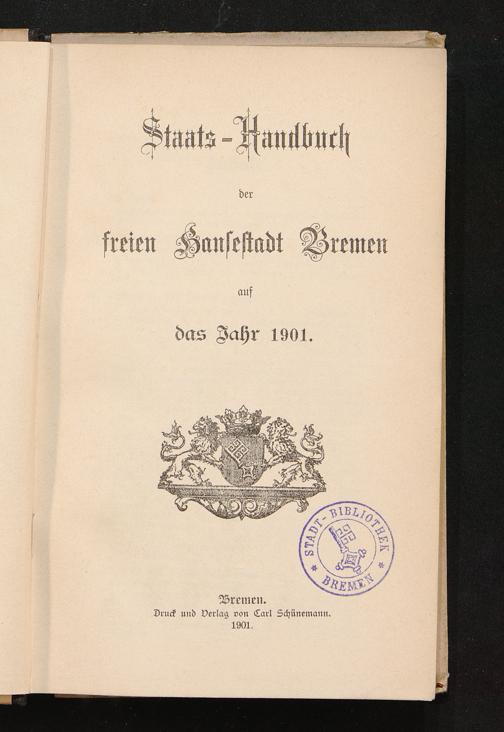 Staats-Handbuch

der

freien Hansestadt Bremen

auf

das Jahr 1901.

STADT-BIBLIOTHEK BREMEN

Bremen.
Druck und Verlag von Carl Schünemann.
1901.